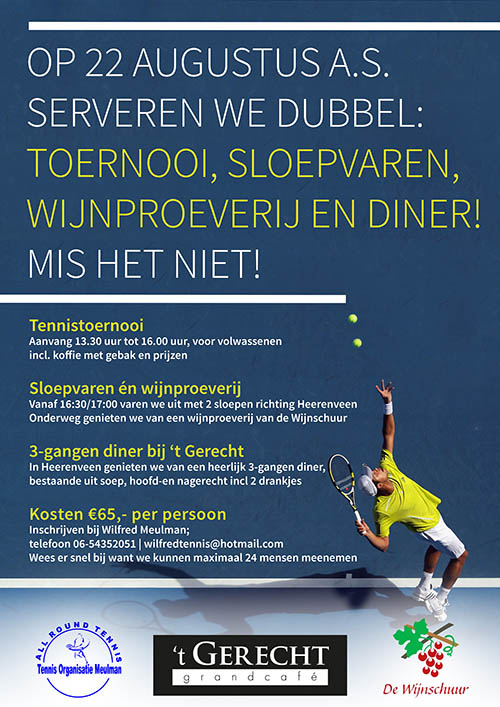 OP 22 AUGUSTUS A.S.
SERVEREN WE DUBBEL:
TOERNOOI, SLOEPVAREN,
WIJNPROEVERIJ EN DINER!
MIS HET NIET!

Tennistoernooi
Aanvang 13.30 uur tot 16.00 uur, voor volwassenen
incl. koffie met gebak en prijzen

Sloepvaren én wijnproeverij
Vanaf 16:30/17:00 varen we uit met 2 sloepen richting Heerenveen
Onderweg genieten we van een wijnproeverij van de Wijnschuur

3-gangen diner bij 't Gerecht
In Heerenveen genieten we van een heerlijk 3-gangen diner,
bestaande uit soep, hoofd-en nagerecht incl 2 drankjes

Kosten €65,- per persoon
Inschrijven bij Wilfred Meulman;
telefoon 06-54352051 | wilfredtennis@hotmail.com
Wees er snel bij want we kunnen maximaal 24 mensen meenemen

ALL ROUND TENNIS
Tennis Organisatie Meulman

't GERECHT
grandcafé

De Wijnschuur